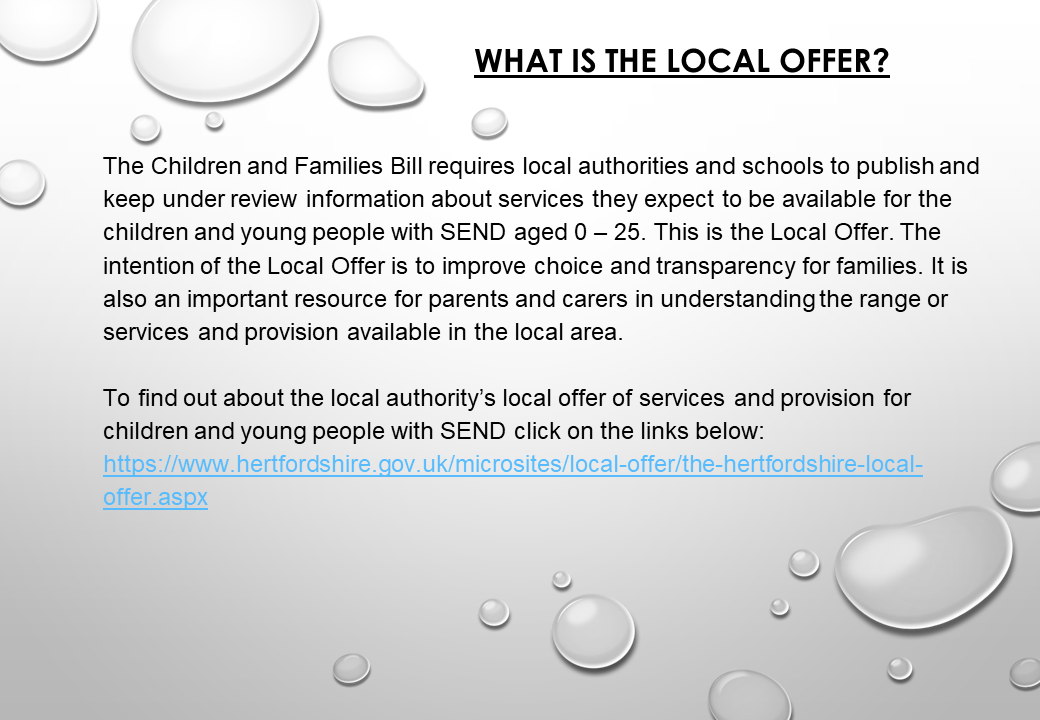 WHAT IS THE LOCAL OFFER?

The Children and Families Bill requires local authorities and schools to publish and keep under review information about services they expect to be available for the children and young people with SEND aged 0 – 25. This is the Local Offer. The intention of the Local Offer is to improve choice and transparency for families. It is also an important resource for parents and carers in understanding the range or services and provision available in the local area.

To find out about the local authority's local offer of services and provision for children and young people with SEND click on the links below: https://www.hertfordshire.gov.uk/microsites/local-offer/the-hertfordshire-local-offer.aspx